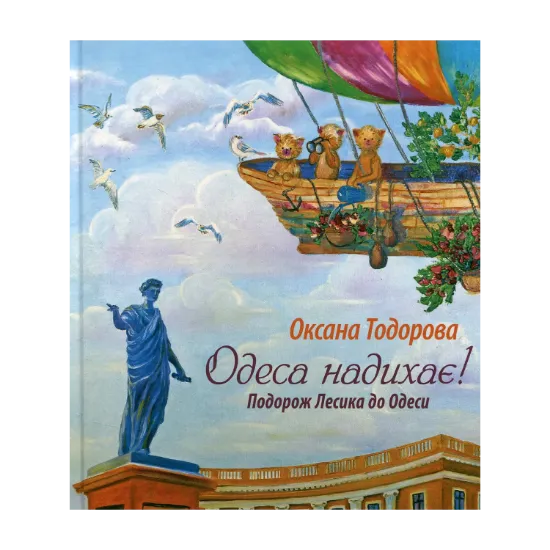 Оксана Тодорова

Одеса надихає!

Подорож Лесика до Одеси